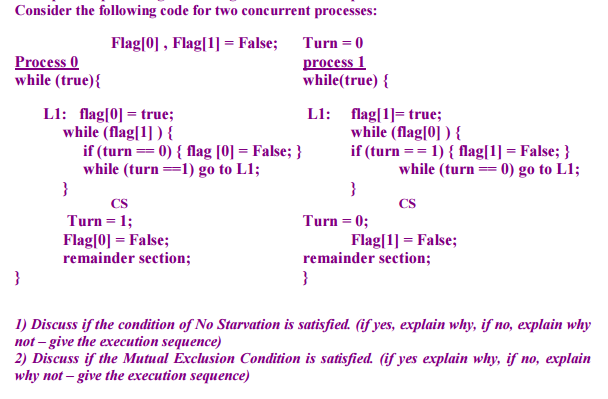 Consider the following code for two concurrent processes:

Flag[0] , Flag[1] = False; Turn = 0

Process 0
while (true){

L1: flag[0] = true;
while (flag[1] ) {
if (turn == 0) { flag [0] = False; }
while (turn ==1) go to L1;
}
CS
Turn = 1;
Flag[0] = False;
remainder section;
}

process 1
while(true) {

L1: flag[1]= true;
while (flag[0] ) {
if (turn = = 1) { flag[1] = False; }
while (turn == 0) go to L1;
}
CS
Turn = 0;
Flag[1] = False;
remainder section;
}

1) Discuss if the condition of No Starvation is satisfied. (if yes, explain why, if no, explain why not – give the execution sequence)
2) Discuss if the Mutual Exclusion Condition is satisfied. (if yes explain why, if no, explain why not – give the execution sequence)